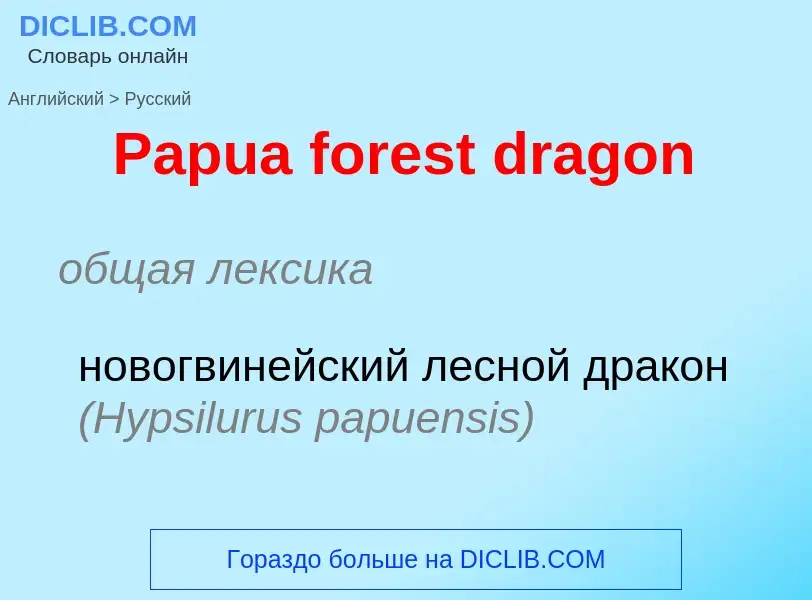 DICLIB.COM
Словарь онлайн

Английский > Русский

Papua forest dragon

общая лексика

новогвинейский лесной дракон (Hypsilurus papuensis)

Гораздо больше на DICLIB.COM